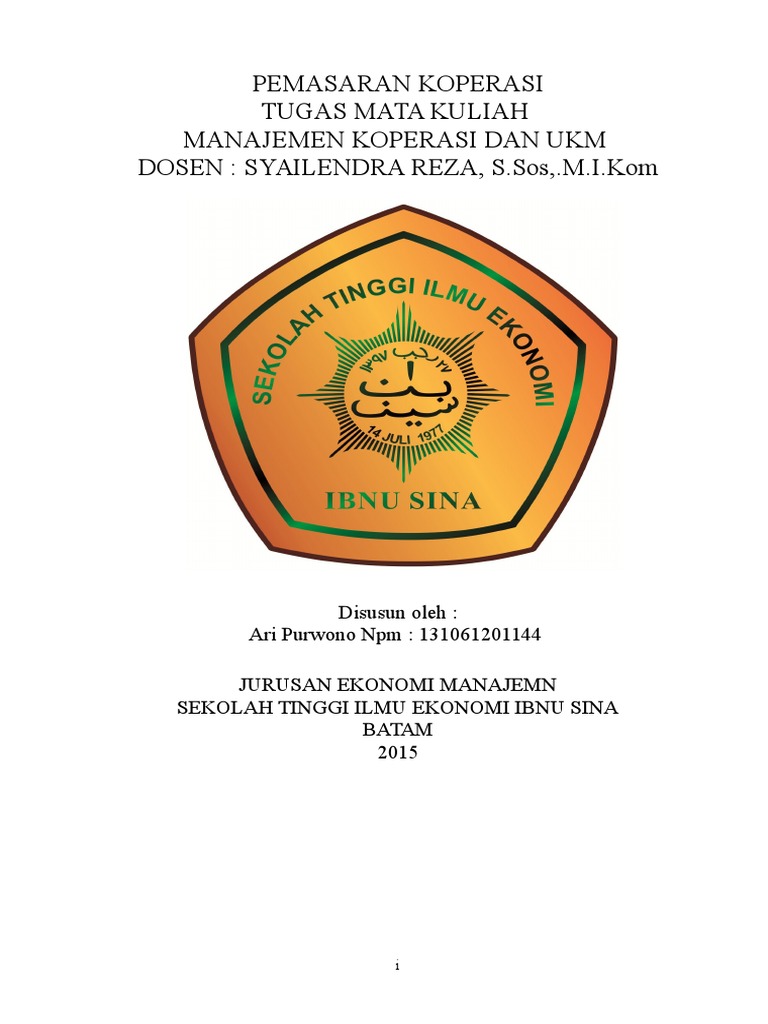 PEMASARAN KOPERASI
TUGAS MATA KULIAH
MANAJEMEN KOPERASI DAN UKM
DOSEN : SYAILENDRA REZA, S.Sos,.M.I.Kom

SEKOLAH TINGGI ILMU EKONOMI

٢٧ رجب ١٣٩٧

ابن سينا

14 JULI 1977

IBNU SINA

Disusun oleh :
Ari Purwono Npm : 131061201144

JURUSAN EKONOMI MANAJEMN
SEKOLAH TINGGI ILMU EKONOMI IBNU SINA
BATAM
2015

i